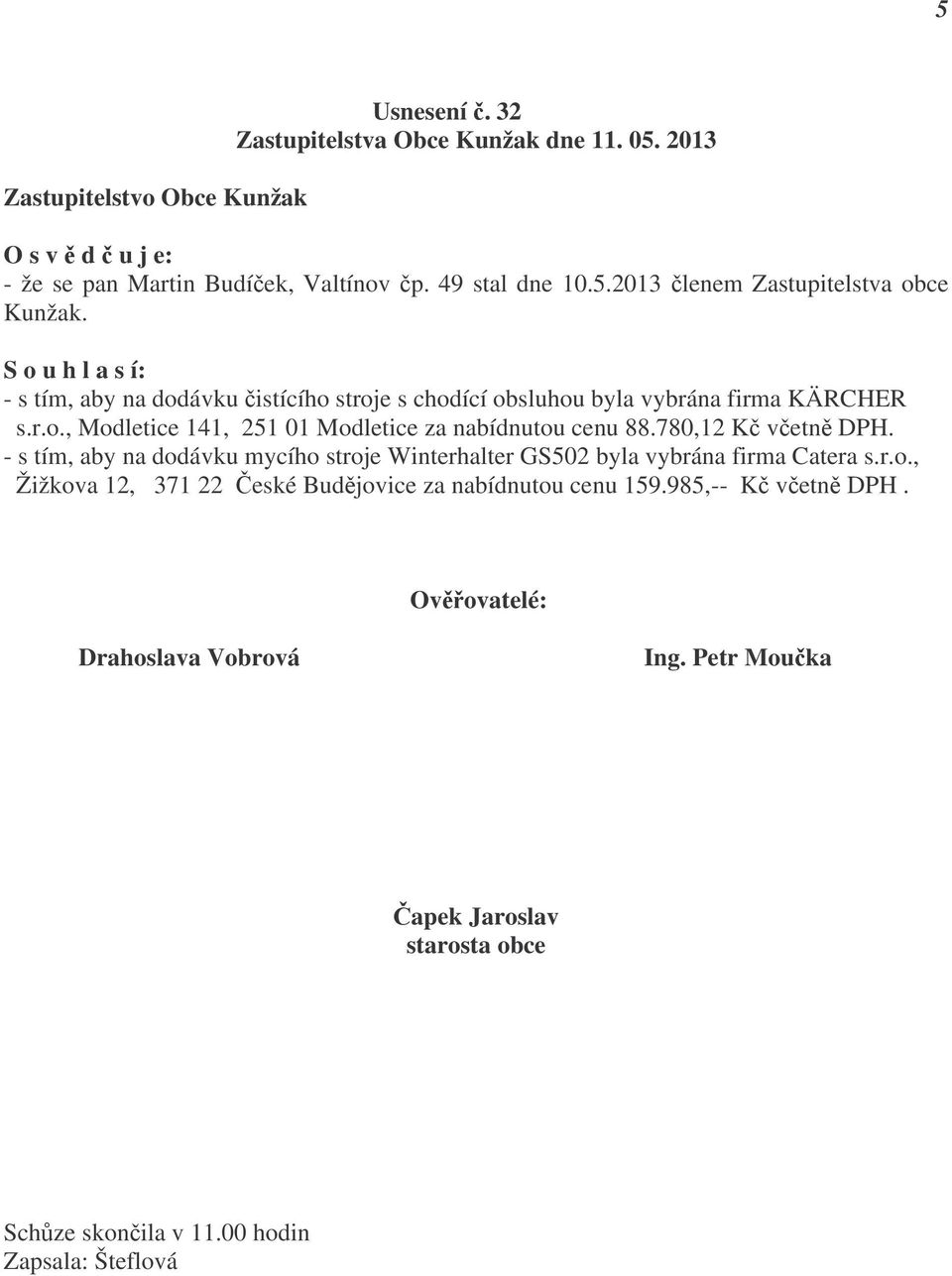 5

Usnesení č. 32
Zastupitelstva Obce Kunžak dne 11. 05. 2013

Zastupitelstvo Obce Kunžak

O s v ě d č u j e:
- že se pan Martin Budíček, Valtínov čp. 49 stal dne 10.5.2013 členem Zastupitelstva obce Kunžak.

S o u h l a s í:
- s tím, aby na dodávku čistícího stroje s chodící obsluhou byla vybrána firma KÄRCHER s.r.o., Modletice 141, 251 01 Modletice za nabídnutou cenu 88.780,12 Kč včetně DPH.
- s tím, aby na dodávku mycího stroje Winterhalter GS502 byla vybrána firma Catera s.r.o., Žižkova 12, 371 22 České Budějovice za nabídnutou cenu 159.985,-- Kč včetně DPH .

Ověřovatelé:

Drahoslava Vobrová

Ing. Petr Moučka

Čapek Jaroslav
starosta obce

Schůze skončila v 11.00 hodin
Zapsala: Šteflová